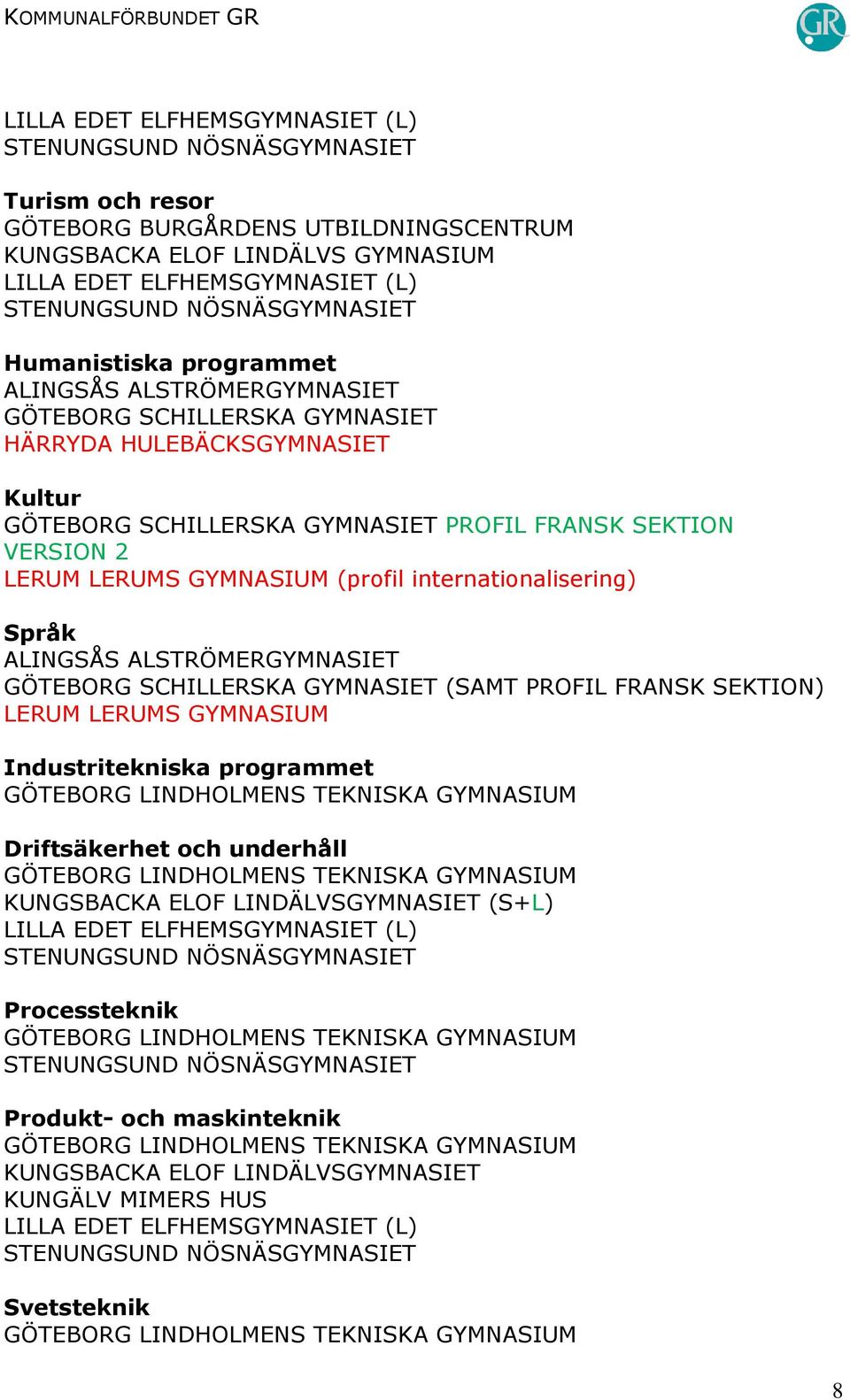 KOMMUNALFÖRBUNDET GR

GR

LILLA EDET ELFHEMSGYMNASIET (L)
STENUNGSUND NÖSNÄSGYMNASIET

Turism och resor
GÖTEBORG BURGÅRDENS UTBILDNINGSCENTRUM
KUNGSBACKA ELOF LINDÄLVS GYMNASIUM
LILLA EDET ELFHEMSGYMNASIET (L)
STENUNGSUND NÖSNÄSGYMNASIET

Humanistiska programmet
ALINGSÅS ALSTRÖMERGYMNASIET
GÖTEBORG SCHILLERSKA GYMNASIET
HÄRRYDA HULEBÄCKSGYMNASIET

Kultur
GÖTEBORG SCHILLERSKA GYMNASIET PROFIL FRANSK SEKTION VERSION 2
LERUM LERUMS GYMNASIUM (profil internationalisering)

Språk
ALINGSÅS ALSTRÖMERGYMNASIET
GÖTEBORG SCHILLERSKA GYMNASIET (SAMT PROFIL FRANSK SEKTION)
LERUM LERUMS GYMNASIUM

Industritekniska programmet
GÖTEBORG LINDHOLMENS TEKNISKA GYMNASIUM

Driftsäkerhet och underhåll
GÖTEBORG LINDHOLMENS TEKNISKA GYMNASIUM
KUNGSBACKA ELOF LINDÄLVSGYMNASIET (S+L)
LILLA EDET ELFHEMSGYMNASIET (L)
STENUNGSUND NÖSNÄSGYMNASIET

Processteknik
GÖTEBORG LINDHOLMENS TEKNISKA GYMNASIUM
STENUNGSUND NÖSNÄSGYMNASIET

Produkt- och maskinteknik
GÖTEBORG LINDHOLMENS TEKNISKA GYMNASIUM
KUNGSBACKA ELOF LINDÄLVSGYMNASIET
KUNGÄLV MIMERS HUS
LILLA EDET ELFHEMSGYMNASIET (L)
STENUNGSUND NÖSNÄSGYMNASIET

Svetsteknik
GÖTEBORG LINDHOLMENS TEKNISKA GYMNASIUM

8